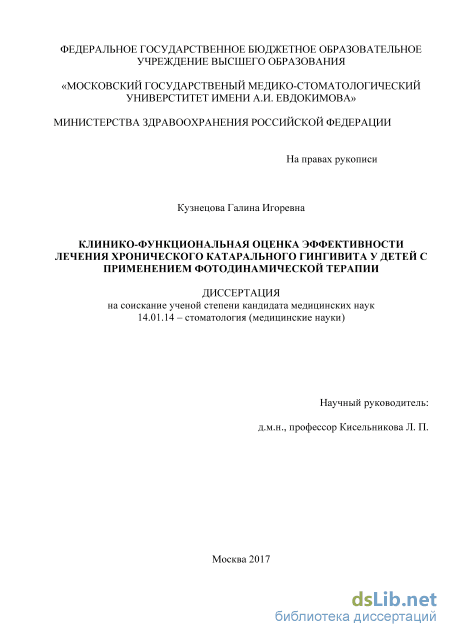 ФЕДЕРАЛЬНОЕ ГОСУДАРСТВЕННОЕ БЮДЖЕТНОЕ ОБРАЗОВАТЕЛЬНОЕ УЧРЕЖДЕНИЕ ВЫСШЕГО ОБРАЗОВАНИЯ

«МОСКОВСКИЙ ГОСУДАРСТВЕНЫЙ МЕДИКО-СТОМАТОЛОГИЧЕСКИЙ УНИВЕРСТИТЕТ ИМЕНИ А.И. ЕВДОКИМОВА»

МИНИСТЕРСТВА ЗДРАВООХРАНЕНИЯ РОССИЙСКОЙ ФЕДЕРАЦИИ

На правах рукописи

Кузнецова Галина Игоревна

КЛИНИКО-ФУНКЦИОНАЛЬНАЯ ОЦЕНКА ЭФФЕКТИВНОСТИ ЛЕЧЕНИЯ ХРОНИЧЕСКОГО КАТАРАЛЬНОГО ГИНГИВИТА У ДЕТЕЙ С ПРИМЕНЕНИЕМ ФОТОДИНАМИЧЕСКОЙ ТЕРАПИИ

ДИССЕРТАЦИЯ
на соискание ученой степени кандидата медицинских наук
14.01.14 – стоматология (медицинские науки)

Научный руководитель:

д.м.н., профессор Кисельникова Л. П.

Москва 2017

dsLib.net
библиотека диссертаций